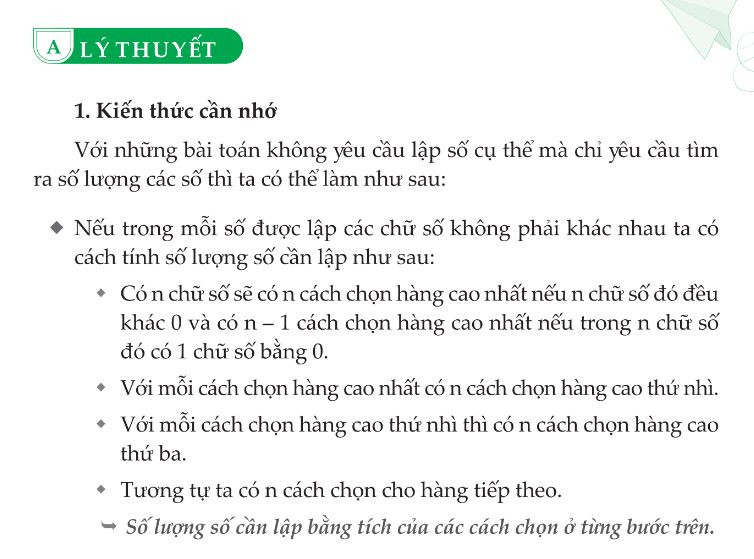 A LÝ THUYẾT

1. Kiến thức cần nhớ

Với những bài toán không yêu cầu lập số cụ thể mà chỉ yêu cầu tìm ra số lượng các số thì ta có thể làm như sau:

◆ Nếu trong mỗi số được lập các chữ số không phải khác nhau ta có cách tính số lượng số cần lập như sau:

◆ Có n chữ số sẽ có n cách chọn hàng cao nhất nếu n chữ số đó đều khác 0 và có n – 1 cách chọn hàng cao nhất nếu trong n chữ số đó có 1 chữ số bằng 0.

◆ Với mỗi cách chọn hàng cao nhất có n cách chọn hàng cao thứ nhì.

◆ Với mỗi cách chọn hàng cao thứ nhì thì có n cách chọn hàng cao thứ ba.

◆ Tương tự ta có n cách chọn cho hàng tiếp theo.

➥ Số lượng số cần lập bằng tích của các cách chọn ở từng bước trên.